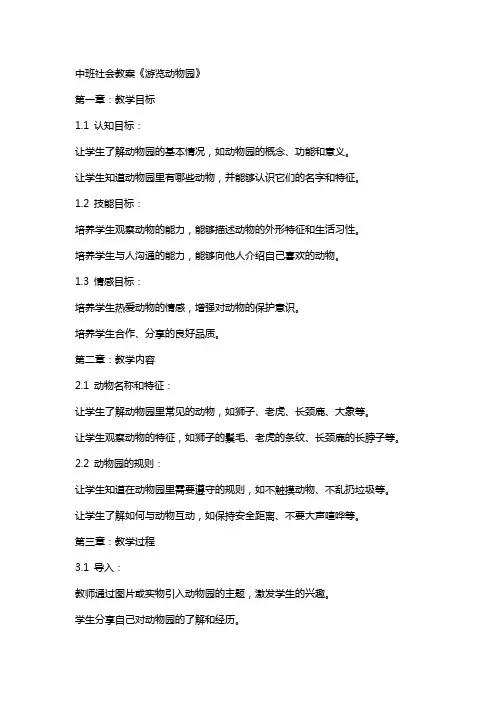 中班社会教案《游览动物园》

第一章：教学目标

1.1 认知目标：

让学生了解动物园的基本情况，如动物园的概念、功能和意义。

让学生知道动物园里有哪些动物，并能够认识它们的名字和特征。

1.2 技能目标：

培养学生观察动物的能力，能够描述动物的外形特征和生活习性。

培养学生与人沟通的能力，能够向他人介绍自己喜欢的动物。

1.3 情感目标：

培养学生热爱动物的情感，增强对动物的保护意识。

培养学生合作、分享的良好品质。

第二章：教学内容

2.1 动物名称和特征：

让学生了解动物园里常见的动物，如狮子、老虎、长颈鹿、大象等。

让学生观察动物的特征，如狮子的鬃毛、老虎的条纹、长颈鹿的长脖子等。

2.2 动物园的规则：

让学生知道在动物园里需要遵守的规则，如不触摸动物、不乱扔垃圾等。

让学生了解如何与动物互动，如保持安全距离、不要大声喧哗等。

第三章：教学过程

3.1 导入：

教师通过图片或实物引入动物园的主题，激发学生的兴趣。

学生分享自己对动物园的了解和经历。